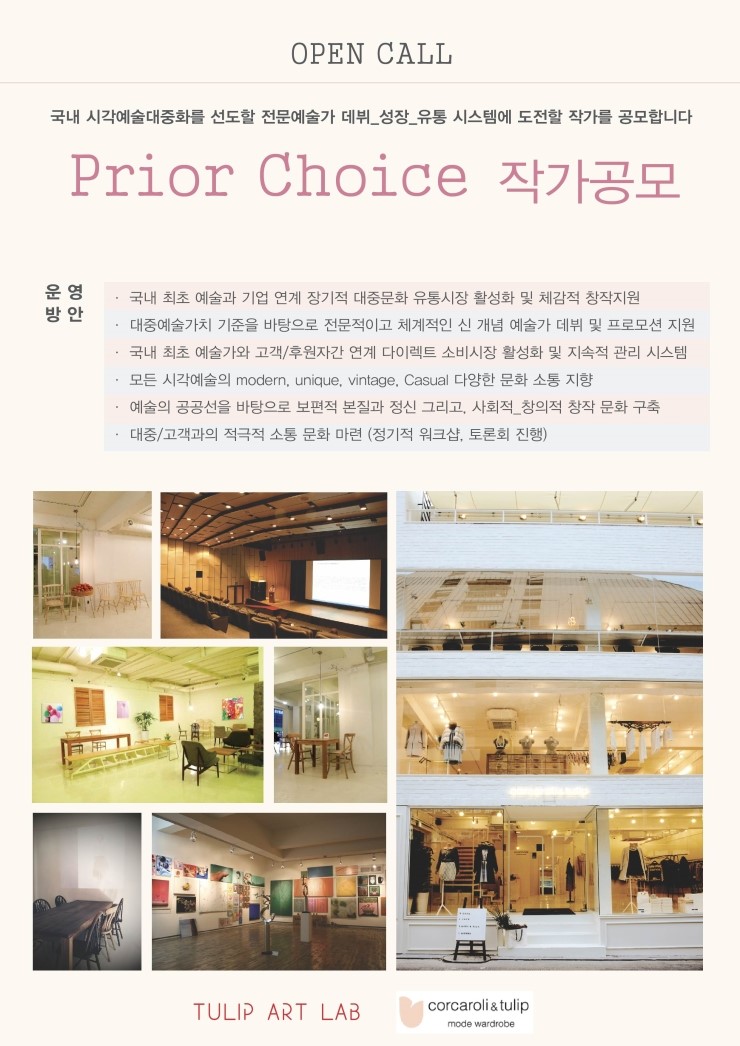 OPEN CALL

국내 시각예술대중화를 선도할 전문예술가 데뷔_성장_유통 시스템에 도전할 작가를 공모합니다

Prior Choice 작가공모

운영
방안

· 국내 최초 예술과 기업 연계 장기적 대중문화 유통시장 활성화 및 체감적 창작지원
· 대중예술가치 기준을 바탕으로 전문적이고 체계적인 신 개념 예술가 데뷔 및 프로모션 지원
· 국내 최초 예술가와 고객/후원자간 연계 다이렉트 소비시장 활성화 및 지속적 관리 시스템
· 모든 시각예술의 modern, unique, vintage, Casual 다양한 문화 소통 지향
· 예술의 공공선을 바탕으로 보편적 본질과 정신 그리고, 사회적_창의적 창작 문화 구축
· 대중/고객과의 적극적 소통 문화 마련 (정기적 워크샵, 토론회 진행)

TULIP ART LAB

corcaroli & tulip
mode wardrobe